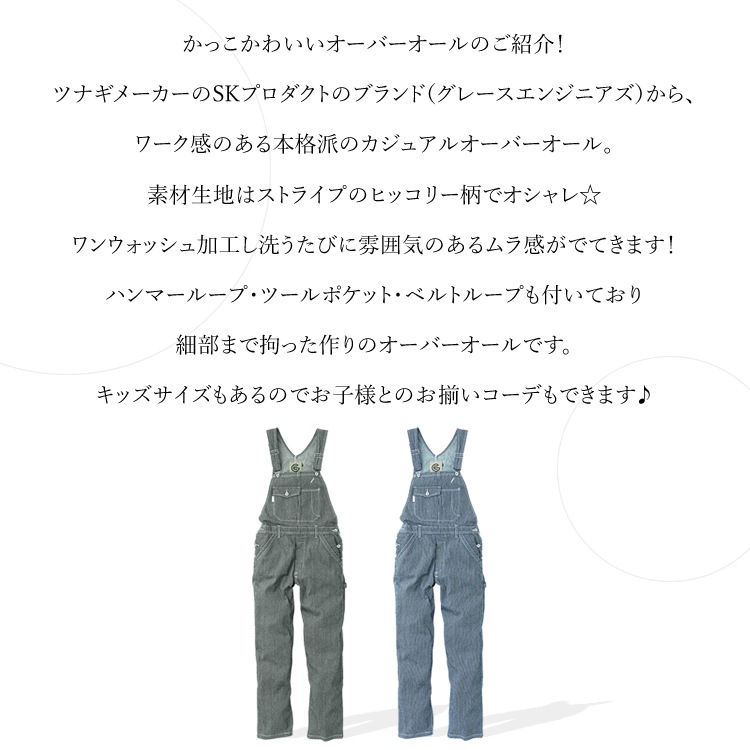 かっこかわいいオーバーオールのご紹介！

ツナギメーカーのSKプロダクトのブランド(グレースエンジニアズ)から、

ワーク感のある本格派のカジュアルオーバーオール。

素材生地はストライプのヒッコリー柄でオシャレ☆

ワンウォッシュ加工し洗うたびに雰囲気のあるムラ感がでてきます！

ハンマーループ・ツールポケット・ベルトループも付いており

細部まで拘った作りのオーバーオールです。

キッズサイズもあるのでお子様とのお揃いコーデもできます♪